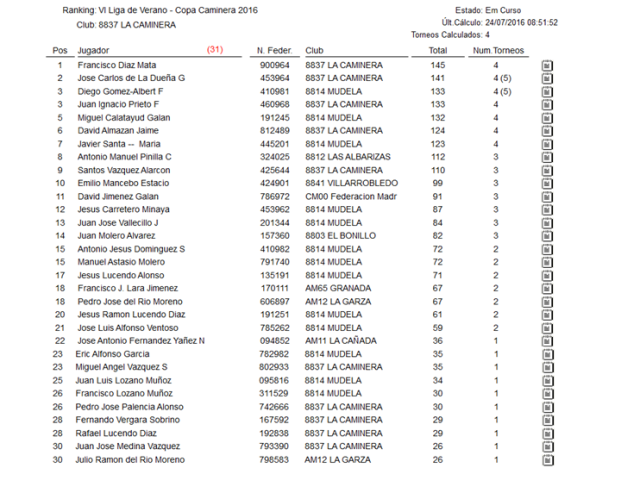 Ranking: VI Liga de Verano - Copa Caminera 2016
Club: 8837 LA CAMINERA

Estado: Em Curso
Últ.Cálculo: 24/07/2016 08:51:52
Torneos Calculados: 4

| Pos | Jugador (31) | N. Feder. | Club | Total | Num.Torneos |
|---|---|---|---|---|---|
| 1 | Francisco Diaz Mata | 900964 | 8837 LA CAMINERA | 145 | 4 |
| 2 | Jose Carlos de La Dueña G | 453964 | 8837 LA CAMINERA | 141 | 4 (5) |
| 3 | Diego Gomez-Albert F | 410981 | 8814 MUDELA | 133 | 4 (5) |
| 3 | Juan Ignacio Prieto F | 460968 | 8837 LA CAMINERA | 133 | 4 |
| 5 | Miguel Calatayud Galan | 191245 | 8814 MUDELA | 132 | 4 |
| 6 | David Almazan Jaime | 812489 | 8837 LA CAMINERA | 124 | 4 |
| 7 | Javier Santa -- Maria | 445201 | 8814 MUDELA | 123 | 4 |
| 8 | Antonio Manuel Pinilla C | 324025 | 8812 LAS ALBARIZAS | 112 | 3 |
| 9 | Santos Vazquez Alarcon | 425644 | 8837 LA CAMINERA | 110 | 3 |
| 10 | Emilio Mancebo Estacio | 424901 | 8841 VILLARROBLEDO | 99 | 3 |
| 11 | David Jimenez Galan | 786972 | CM00 Federacion Madr | 91 | 3 |
| 12 | Jesus Carretero Minaya | 453962 | 8814 MUDELA | 87 | 3 |
| 13 | Juan Jose Vallecillo J | 201344 | 8814 MUDELA | 84 | 3 |
| 14 | Juan Molero Alvarez | 157360 | 8803 EL BONILLO | 82 | 3 |
| 15 | Antonio Jesus Dominguez S | 410982 | 8814 MUDELA | 72 | 2 |
| 15 | Manuel Astasio Molero | 791740 | 8814 MUDELA | 72 | 2 |
| 17 | Jesus Lucendo Alonso | 135191 | 8814 MUDELA | 71 | 2 |
| 18 | Francisco J. Lara Jimenez | 170111 | AM65 GRANADA | 67 | 2 |
| 18 | Pedro Jose del Rio Moreno | 606897 | AM12 LA GARZA | 67 | 2 |
| 20 | Jesus Ramon Lucendo Diaz | 191251 | 8814 MUDELA | 61 | 2 |
| 21 | Jose Luis Alfonso Ventoso | 785262 | 8814 MUDELA | 59 | 2 |
| 22 | Jose Antonio Fernandez Yañez N | 094852 | AM11 LA CAÑADA | 36 | 1 |
| 23 | Eric Alfonso Garcia | 782982 | 8814 MUDELA | 35 | 1 |
| 23 | Miguel Angel Vazquez S | 802933 | 8837 LA CAMINERA | 35 | 1 |
| 25 | Juan Luis Lozano Muñoz | 095816 | 8814 MUDELA | 34 | 1 |
| 26 | Francisco Lozano Muñoz | 311529 | 8814 MUDELA | 30 | 1 |
| 26 | Pedro Jose Palencia Alonso | 742666 | 8837 LA CAMINERA | 30 | 1 |
| 28 | Fernando Vergara Sobrino | 167592 | 8837 LA CAMINERA | 29 | 1 |
| 28 | Rafael Lucendo Diaz | 192838 | 8837 LA CAMINERA | 29 | 1 |
| 30 | Juan Jose Medina Vazquez | 793390 | 8837 LA CAMINERA | 26 | 1 |
| 30 | Julio Ramon del Rio Moreno | 798583 | AM12 LA GARZA | 26 | 1 |